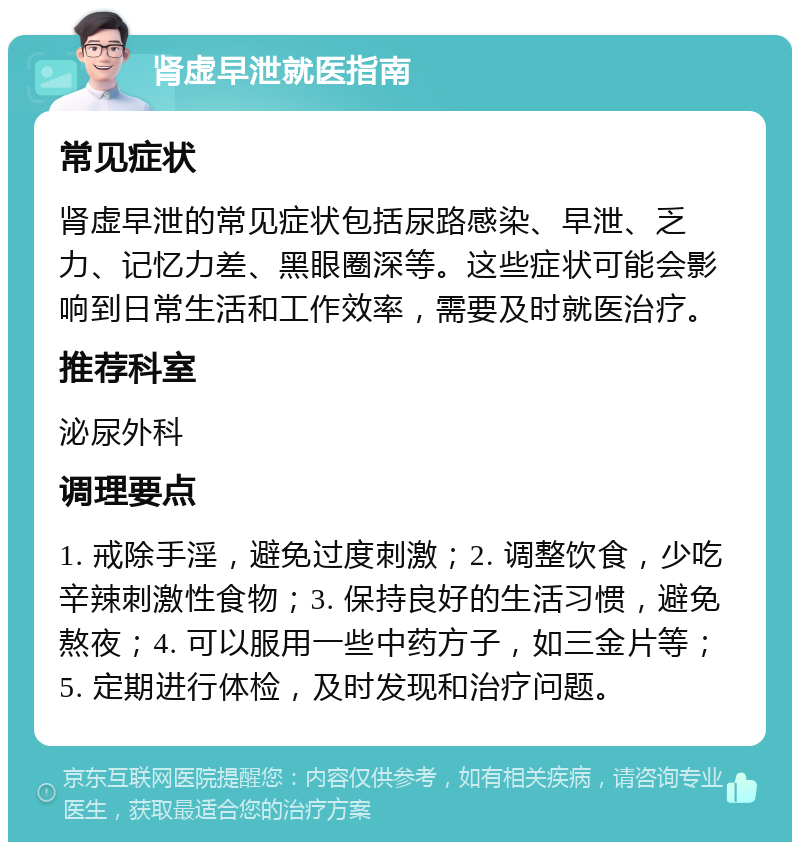 肾虚早泄就医指南

常见症状

肾虚早泄的常见症状包括尿路感染、早泄、乏力、记忆力差、黑眼圈深等。这些症状可能会影响到日常生活和工作效率，需要及时就医治疗。

推荐科室

泌尿外科

调理要点

1. 戒除手淫，避免过度刺激；2. 调整饮食，少吃辛辣刺激性食物；3. 保持良好的生活习惯，避免熬夜；4. 可以服用一些中药方子，如三金片等；5. 定期进行体检，及时发现和治疗问题。

京东互联网医院提醒您：内容仅供参考，如有相关疾病，请咨询专业医生，获取最适合您的治疗方案